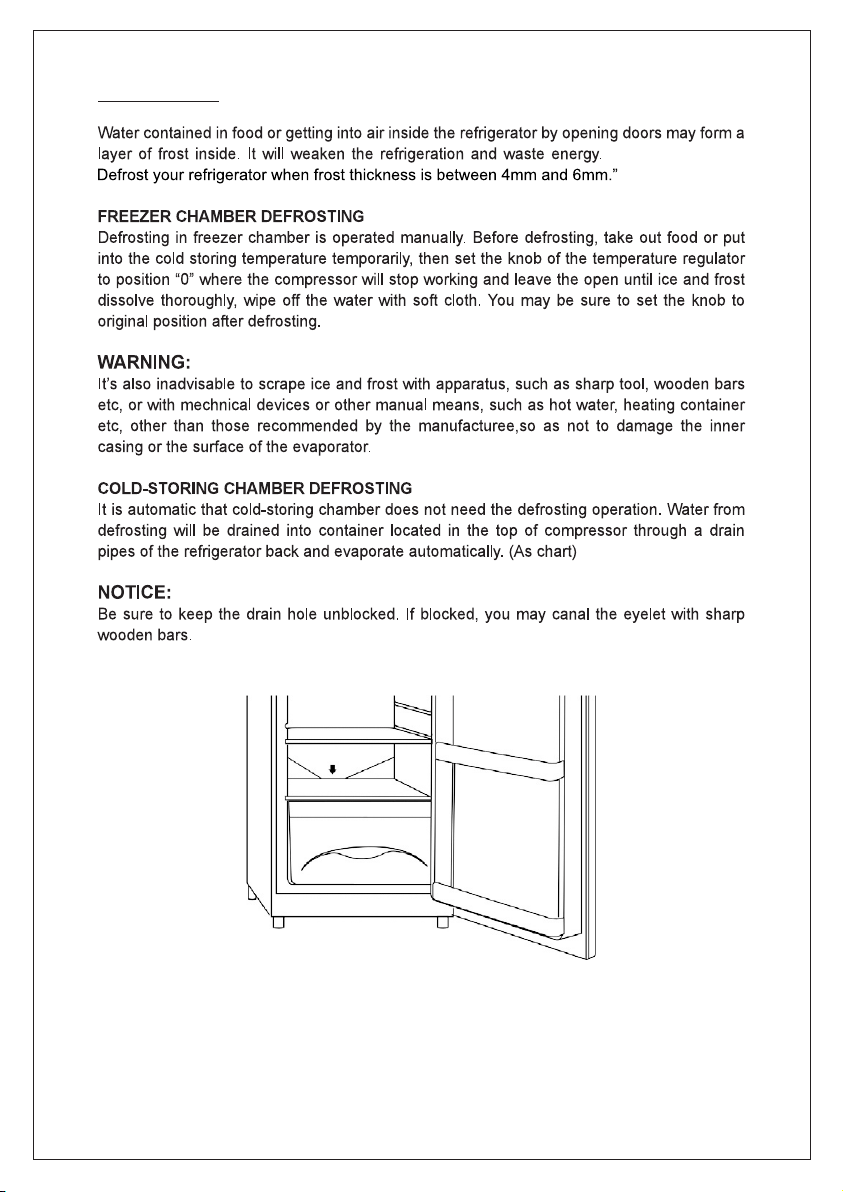 Water contained in food or getting into air inside the refrigerator by opening doors may form a layer of frost inside. It will weaken the refrigeration and waste energy.
Defrost your refrigerator when frost thickness is between 4mm and 6mm."

FREEZER CHAMBER DEFROSTING
Defrosting in freezer chamber is operated manually. Before defrosting, take out food or put into the cold storing temperature temporarily, then set the knob of the temperature regulator to position "0" where the compressor will stop working and leave the open until ice and frost dissolve thoroughly, wipe off the water with soft cloth. You may be sure to set the knob to original position after defrosting.

WARNING:
It's also inadvisable to scrape ice and frost with apparatus, such as sharp tool, wooden bars etc, or with mechnical devices or other manual means, such as hot water, heating container etc, other than those recommended by the manufacturee,so as not to damage the inner casing or the surface of the evaporator.

COLD-STORING CHAMBER DEFROSTING
It is automatic that cold-storing chamber does not need the defrosting operation. Water from defrosting will be drained into container located in the top of compressor through a drain pipes of the refrigerator back and evaporate automatically. (As chart)

NOTICE:
Be sure to keep the drain hole unblocked. If blocked, you may canal the eyelet with sharp wooden bars.